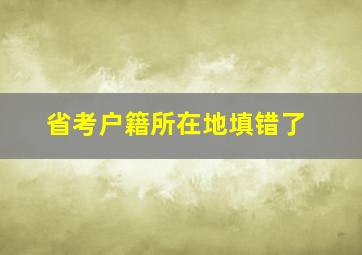 省考户籍所在地填错了